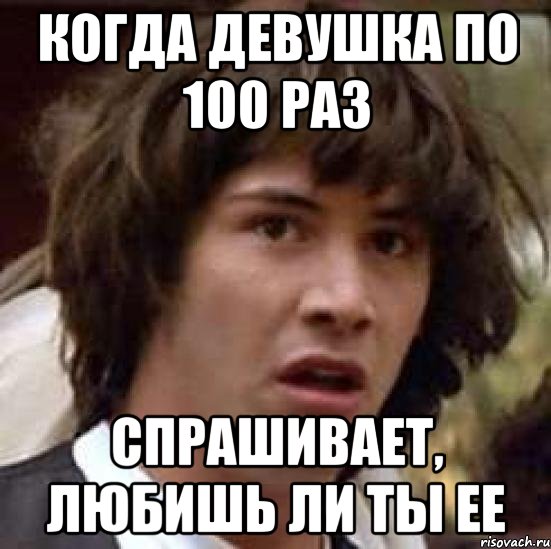 КОГДА ДЕВУШКА ПО 100 РАЗ

СПРАШИВАЕТ, ЛЮБИШЬ ЛИ ТЫ ЕЕ

risovach.ru